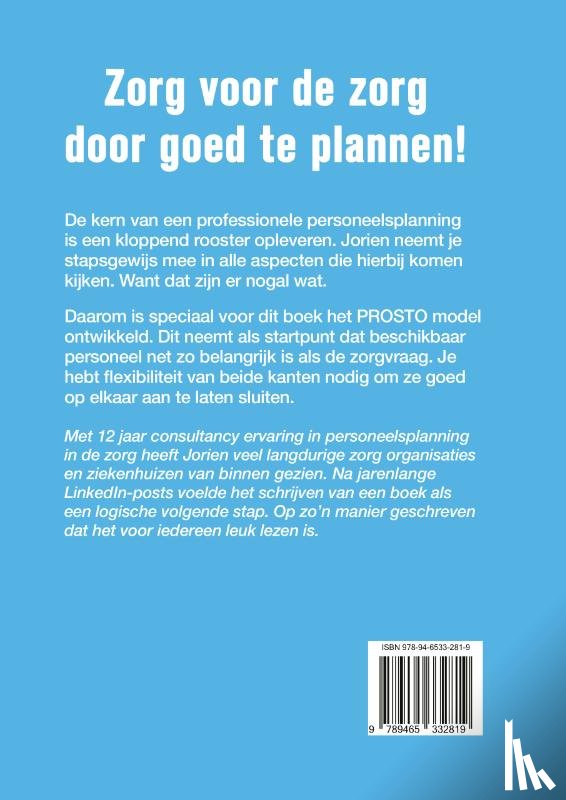 Zorg voor de zorg door goed te plannen!

De kern van een professionele personeelsplanning is een kloppend rooster opleveren. Jorien neemt je stapsgewijs mee in alle aspecten die hierbij komen kijken. Want dat zijn er nogal wat.

Daarom is speciaal voor dit boek het PROSTO model ontwikkeld. Dit neemt als startpunt dat beschikbaar personeel net zo belangrijk is als de zorgvraag. Je hebt flexibiliteit van beide kanten nodig om ze goed op elkaar aan te laten sluiten.

Met 12 jaar consultancy ervaring in personeelsplanning in de zorg heeft Jorien veel langdurige zorg organisaties en ziekenhuizen van binnen gezien. Na jarenlange LinkedIn-posts voelde het schrijven van een boek als een logische volgende stap. Op zo'n manier geschreven dat het voor iedereen leuk lezen is.

ISBN 978-94-6533-281-9

9 789465 332819